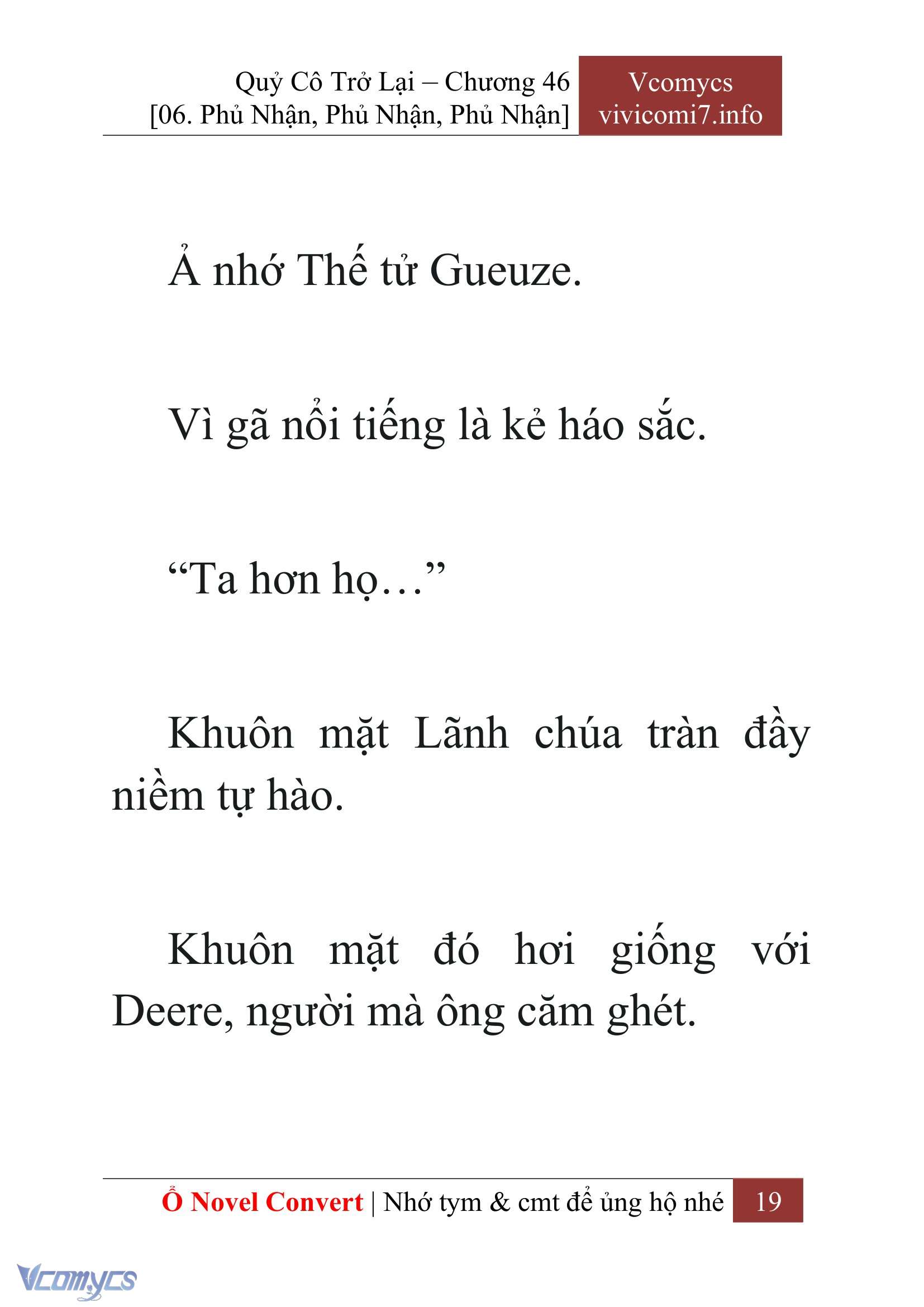 Quỷ Cô Trở Lại – Chương 46
[06. Phủ Nhận, Phủ Nhận, Phủ Nhận]

Vcomycs
vivicomi7.info

Ả nhớ Thế tử Gueuze.

Vì gã nổi tiếng là kẻ háo sắc.

“Ta hơn họ…”

Khuôn mặt Lãnh chúa tràn đầy niềm tự hào.

Khuôn mặt đó hơi giống với Deere, người mà ông căm ghét.

Ổ Novel Convert | Nhớ tym & cmt để ủng hộ nhé 19

Vcomycs